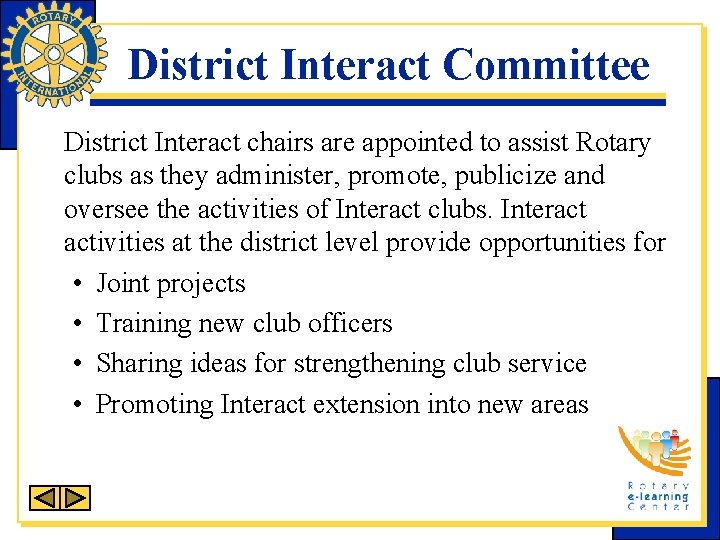 ROTARY
INTERNATIONAL

District Interact Committee

District Interact chairs are appointed to assist Rotary clubs as they administer, promote, publicize and oversee the activities of Interact clubs. Interact activities at the district level provide opportunities for

• Joint projects
• Training new club officers
• Sharing ideas for strengthening club service
• Promoting Interact extension into new areas

Rotary
e-learning
Center